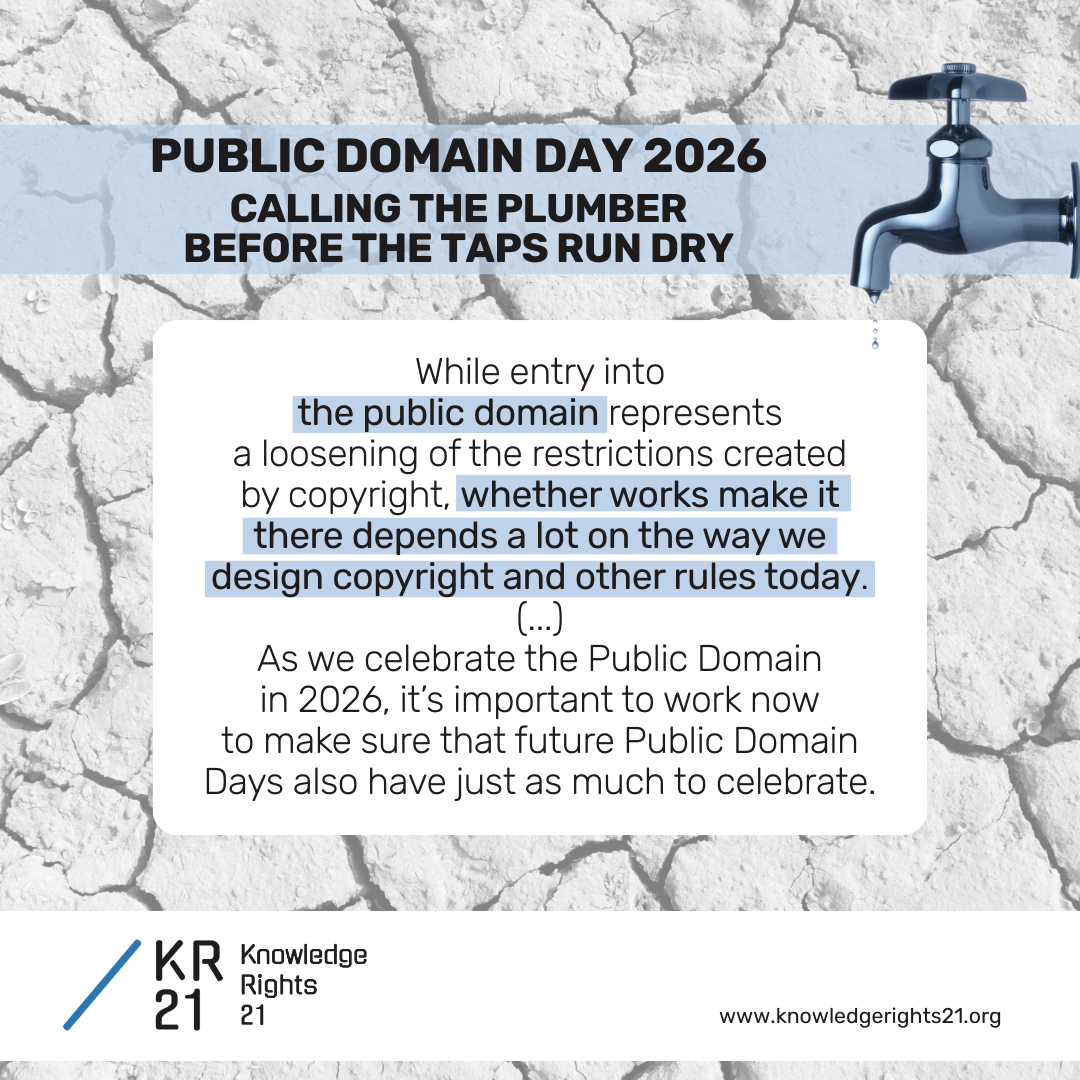 PUBLIC DOMAIN DAY 2026
CALLING THE PLUMBER BEFORE THE TAPS RUN DRY

While entry into the public domain represents a loosening of the restrictions created by copyright, whether works make it there depends a lot on the way we design copyright and other rules today.
(...)
As we celebrate the Public Domain in 2026, it's important to work now to make sure that future Public Domain Days also have just as much to celebrate.

KR 21 Knowledge Rights 21

www.knowledgerights21.org